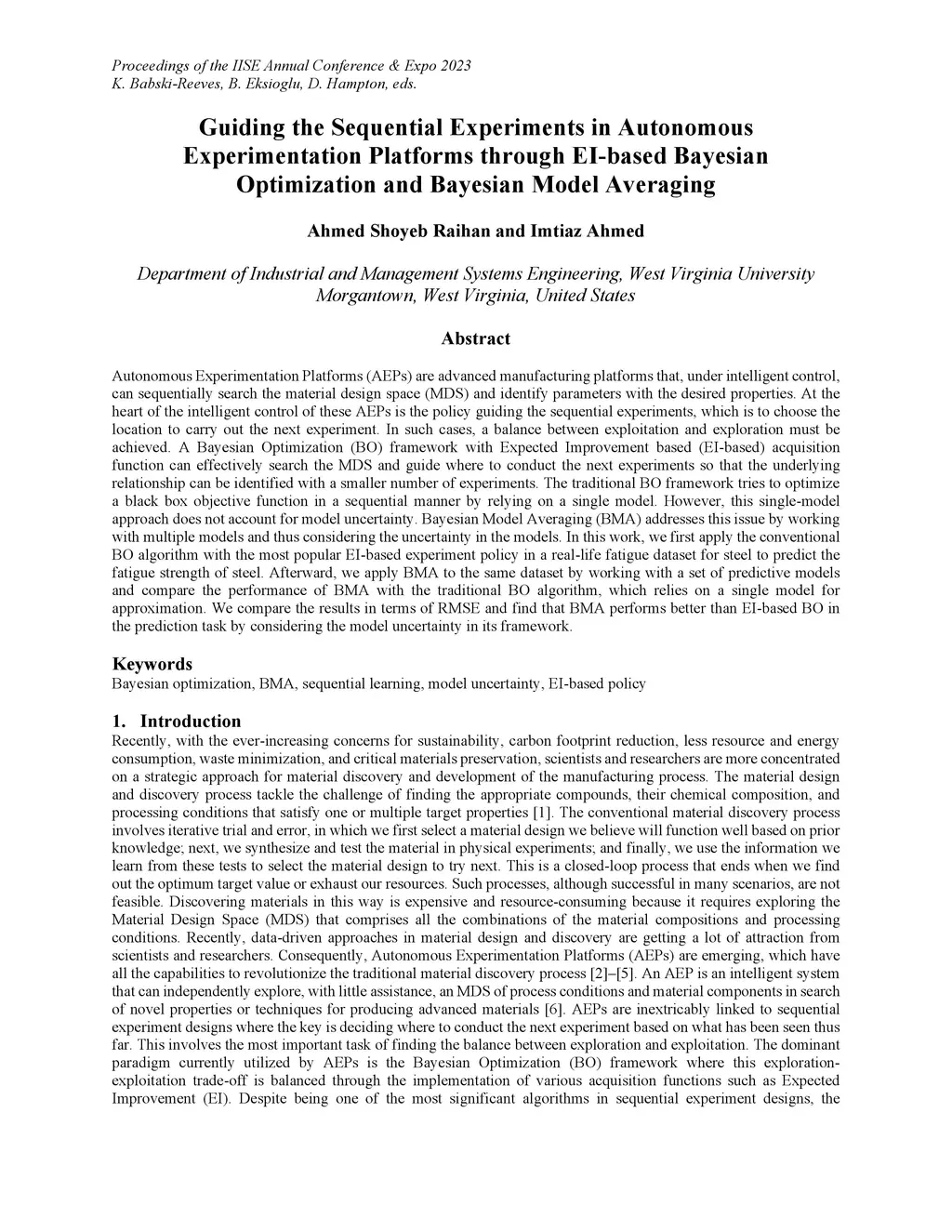 Proceedings of the IISE Annual Conference & Expo 2023
K. Babski-Reeves, B. Eksioglu, D. Hampton, eds.

Guiding the Sequential Experiments in Autonomous Experimentation Platforms through EI-based Bayesian Optimization and Bayesian Model Averaging

Ahmed Shoyeb Raihan and Imtiaz Ahmed

Department of Industrial and Management Systems Engineering, West Virginia University
Morgantown, West Virginia, United States

Abstract

Autonomous Experimentation Platforms (AEPs) are advanced manufacturing platforms that, under intelligent control, can sequentially search the material design space (MDS) and identify parameters with the desired properties. At the heart of the intelligent control of these AEPs is the policy guiding the sequential experiments, which is to choose the location to carry out the next experiment. In such cases, a balance between exploitation and exploration must be achieved. A Bayesian Optimization (BO) framework with Expected Improvement based (EI-based) acquisition function can effectively search the MDS and guide where to conduct the next experiments so that the underlying relationship can be identified with a smaller number of experiments. The traditional BO framework tries to optimize a black box objective function in a sequential manner by relying on a single model. However, this single-model approach does not account for model uncertainty. Bayesian Model Averaging (BMA) addresses this issue by working with multiple models and thus considering the uncertainty in the models. In this work, we first apply the conventional BO algorithm with the most popular EI-based experiment policy in a real-life fatigue dataset for steel to predict the fatigue strength of steel. Afterward, we apply BMA to the same dataset by working with a set of predictive models and compare the performance of BMA with the traditional BO algorithm, which relies on a single model for approximation. We compare the results in terms of RMSE and find that BMA performs better than EI-based BO in the prediction task by considering the model uncertainty in its framework.

Keywords
Bayesian optimization, BMA, sequential learning, model uncertainty, EI-based policy

1. Introduction
Recently, with the ever-increasing concerns for sustainability, carbon footprint reduction, less resource and energy consumption, waste minimization, and critical materials preservation, scientists and researchers are more concentrated on a strategic approach for material discovery and development of the manufacturing process. The material design and discovery process tackle the challenge of finding the appropriate compounds, their chemical composition, and processing conditions that satisfy one or multiple target properties [1]. The conventional material discovery process involves iterative trial and error, in which we first select a material design we believe will function well based on prior knowledge; next, we synthesize and test the material in physical experiments; and finally, we use the information we learn from these tests to select the material design to try next. This is a closed-loop process that ends when we find out the optimum target value or exhaust our resources. Such processes, although successful in many scenarios, are not feasible. Discovering materials in this way is expensive and resource-consuming because it requires exploring the Material Design Space (MDS) that comprises all the combinations of the material compositions and processing conditions. Recently, data-driven approaches in material design and discovery are getting a lot of attraction from scientists and researchers. Consequently, Autonomous Experimentation Platforms (AEPs) are emerging, which have all the capabilities to revolutionize the traditional material discovery process [2]–[5]. An AEP is an intelligent system that can independently explore, with little assistance, an MDS of process conditions and material components in search of novel properties or techniques for producing advanced materials [6]. AEPs are inextricably linked to sequential experiment designs where the key is deciding where to conduct the next experiment based on what has been seen thus far. This involves the most important task of finding the balance between exploration and exploitation. The dominant paradigm currently utilized by AEPs is the Bayesian Optimization (BO) framework where this exploration-exploitation trade-off is balanced through the implementation of various acquisition functions such as Expected Improvement (EI). Despite being one of the most significant algorithms in sequential experiment designs, the